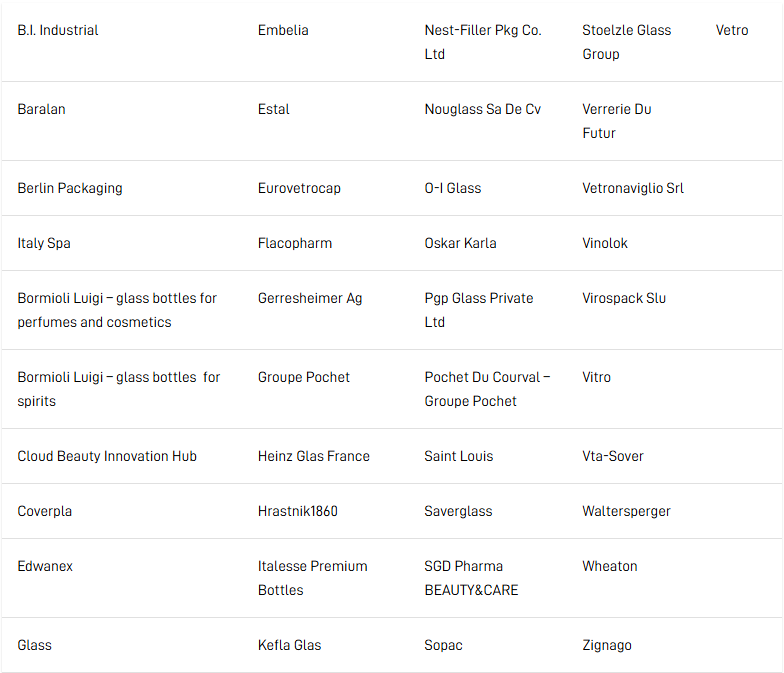 | B.I. Industrial | Embelia | Nest-Filler Pkg Co. Ltd | Stoelzle Glass Group | Vetro |
|---|---|---|---|---|
| Baralan | Estal | Nouglass Sa De Cv | Verrerie Du Futur | |
| Berlin Packaging | Eurovetrocap | O-I Glass | Vetronaviglio Srl | |
| Italy Spa | Flacopharm | Oskar Karla | Vinolok | |
| Bormioli Luigi – glass bottles for perfumes and cosmetics | Gerresheimer Ag | Pgp Glass Private Ltd | Virospack Slu | |
| Bormioli Luigi – glass bottles for spirits | Groupe Pochet | Pochet Du Courval – Groupe Pochet | Vitro | |
| Cloud Beauty Innovation Hub | Heinz Glas France | Saint Louis | Vta-Sover | |
| Coverpla | Hrastnik1860 | Saverglass | Waltersperger | |
| Edwanex | Italesse Premium Bottles | SGD Pharma BEAUTY&CARE | Wheaton | |
| Glass | Kefla Glas | Sopac | Zignago | |